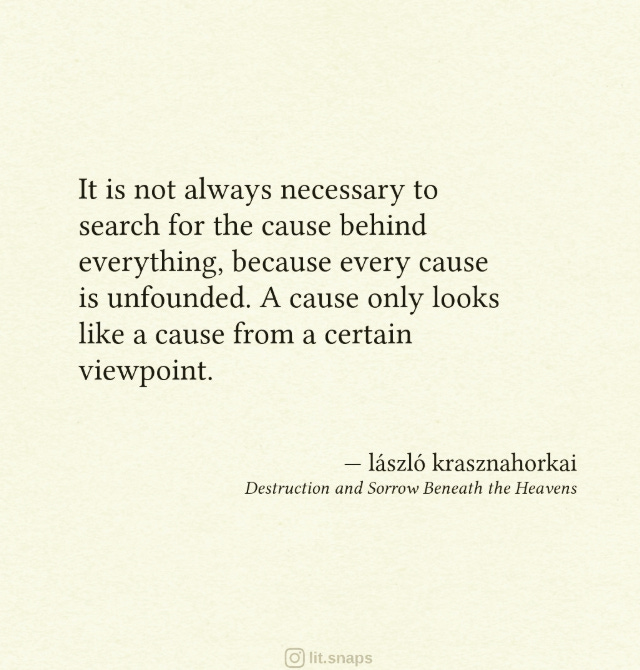 It is not always necessary to search for the cause behind everything, because every cause is unfounded. A cause only looks like a cause from a certain viewpoint.

— lászló krasznahorkai
Destruction and Sorrow Beneath the Heavens

lit.snaps